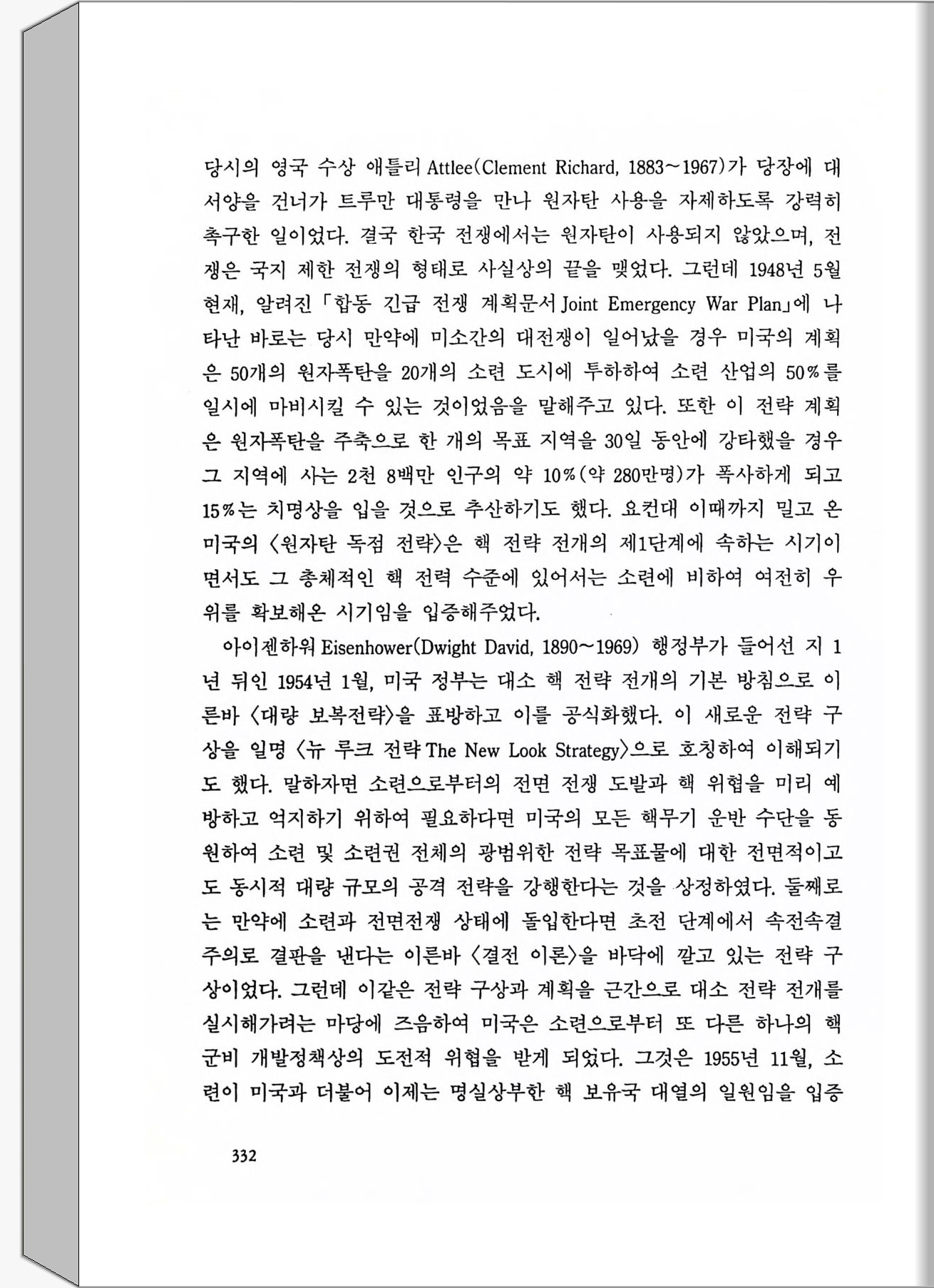 당시의 영국 수상 애틀리 Attlee(Clement Richard, 1883~1967)가 당장에 대서양을 건너가 트루만 대통령을 만나 원자탄 사용을 자제하도록 강력히 촉구한 일이었다. 결국 한국 전쟁에서는 원자탄이 사용되지 않았으며, 전쟁은 국지 제한 전쟁의 형태로 사실상의 끝을 맺었다. 그런데 1948년 5월 현재, 알려진 「합동 긴급 전쟁 계획문서 Joint Emergency War Plan」에 나타난 바로는 당시 만약에 미소간의 대전쟁이 일어났을 경우 미국의 계획은 50개의 원자폭탄을 20개의 소련 도시에 투하하여 소련 산업의 50%를 일시에 마비시킬 수 있는 것이었음을 말해주고 있다. 또한 이 전략 계획은 원자폭탄을 주축으로 한 개의 목표 지역을 30일 동안에 강타했을 경우 그 지역에 사는 2천 8백만 인구의 약 10%(약 280만명)가 폭사하게 되고 15%는 치명상을 입을 것으로 추산하기도 했다. 요컨대 이때까지 밀고 온 미국의 〈원자탄 독점 전략〉은 핵 전략 전개의 제1단계에 속하는 시기이면서도 그 총체적인 핵 전력 수준에 있어서는 소련에 비하여 여전히 우위를 확보해온 시기임을 입증해주었다.

아이젠하워 Eisenhower(Dwight David, 1890~1969) 행정부가 들어선 지 1년 뒤인 1954년 1월, 미국 정부는 대소 핵 전략 전개의 기본 방침으로 이른바 〈대량 보복전략〉을 표방하고 이를 공식화했다. 이 새로운 전략 구상을 일명 〈뉴 루크 전략 The New Look Strategy〉으로 호칭하여 이해되기도 했다. 말하자면 소련으로부터의 전면 전쟁 도발과 핵 위협을 미리 예방하고 억지하기 위하여 필요하다면 미국의 모든 핵무기 운반 수단을 동원하여 소련 및 소련권 전체의 광범위한 전략 목표물에 대한 전면적이고도 동시적 대량 규모의 공격 전략을 강행한다는 것을 상정하였다. 둘째로는 만약에 소련과 전면전쟁 상태에 돌입한다면 초전 단계에서 속전속결주의로 결판을 낸다는 이른바 〈결전 이론〉을 바닥에 깔고 있는 전략 구상이었다. 그런데 이같은 전략 구상과 계획을 근간으로 대소 전략 전개를 실시해가려는 마당에 즈음하여 미국은 소련으로부터 또 다른 하나의 핵 군비 개발정책상의 도전적 위협을 받게 되었다. 그것은 1955년 11월, 소련이 미국과 더불어 이제는 명실상부한 핵 보유국 대열의 일원임을 입증

332